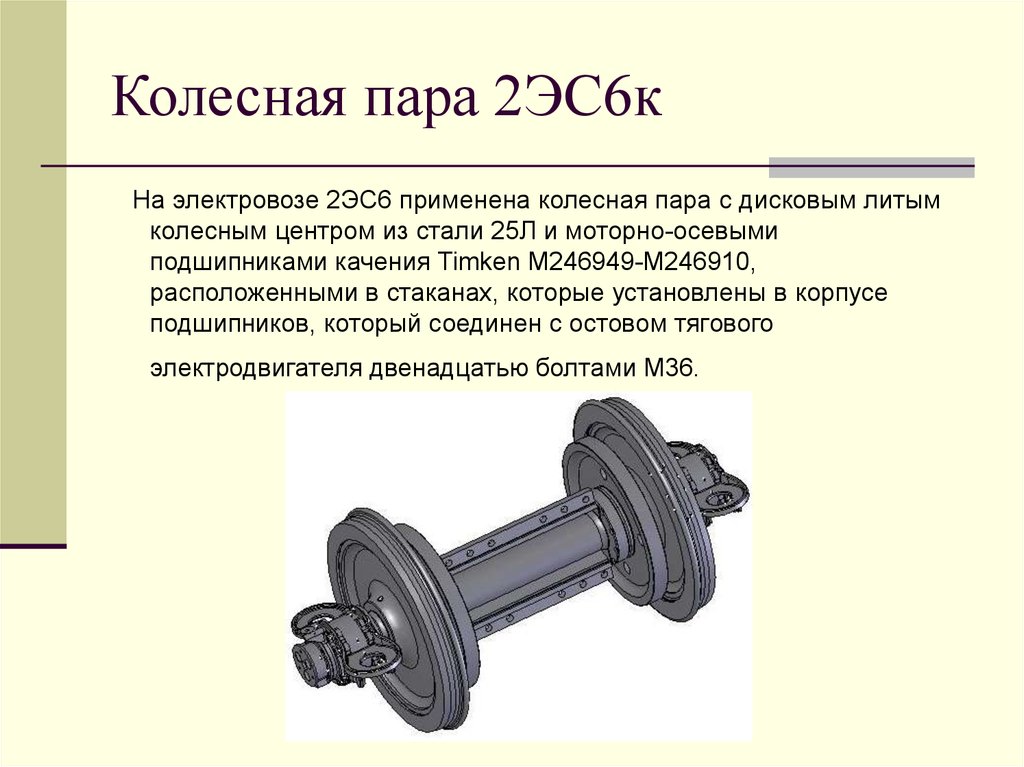 Колесная пара 2ЭС6к

На электровозе 2ЭС6 применена колесная пара с дисковым литым колесным центром из стали 25Л и моторно-осевыми подшипниками качения Timken M246949-M246910, расположенными в стаканах, которые установлены в корпусе подшипников, который соединен с остовом тягового электродвигателя двенадцатью болтами М36.